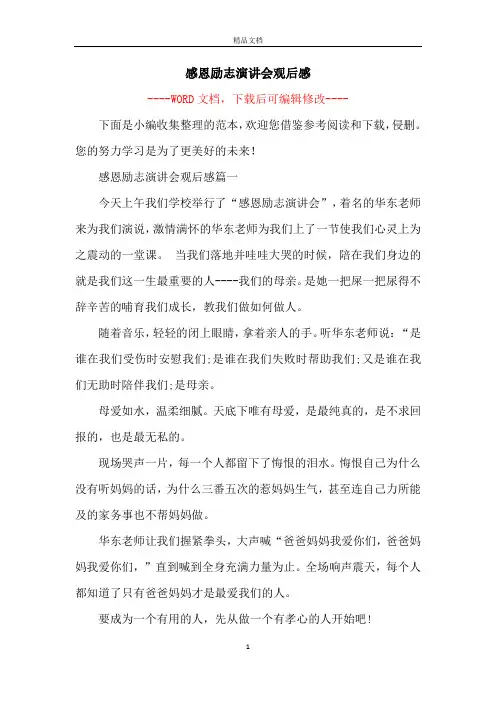 精品文档

感恩励志演讲会观后感

----WORD文档，下载后可编辑修改----

下面是小编收集整理的范本，欢迎您借鉴参考阅读和下载，侵删。您的努力学习是为了更美好的未来！

感恩励志演讲会观后感篇一

今天上午我们学校举行了“感恩励志演讲会”，着名的华东老师来为我们演说，激情满怀的华东老师为我们上了一节使我们心灵上为之震动的一堂课。 当我们落地并哇哇大哭的时候，陪在我们身边的就是我们这一生最重要的人----我们的母亲。是她一把屎一把尿得不辞辛苦的哺育我们成长，教我们做如何做人。

随着音乐，轻轻的闭上眼睛，拿着亲人的手。听华东老师说：“是谁在我们受伤时安慰我们;是谁在我们失败时帮助我们;又是谁在我们无助时陪伴我们;是母亲。

母爱如水，温柔细腻。天底下唯有母爱，是最纯真的，是不求回报的，也是最无私的。

现场哭声一片，每一个人都留下了悔恨的泪水。悔恨自己为什么没有听妈妈的话，为什么三番五次的惹妈妈生气，甚至连自己力所能及的家务事也不帮妈妈做。

华东老师让我们握紧拳头，大声喊“爸爸妈妈我爱你们，爸爸妈妈我爱你们，”直到喊到全身充满力量为止。全场响声震天，每个人都知道了只有爸爸妈妈才是最爱我们的人。

要成为一个有用的人，先从做一个有孝心的人开始吧！

1